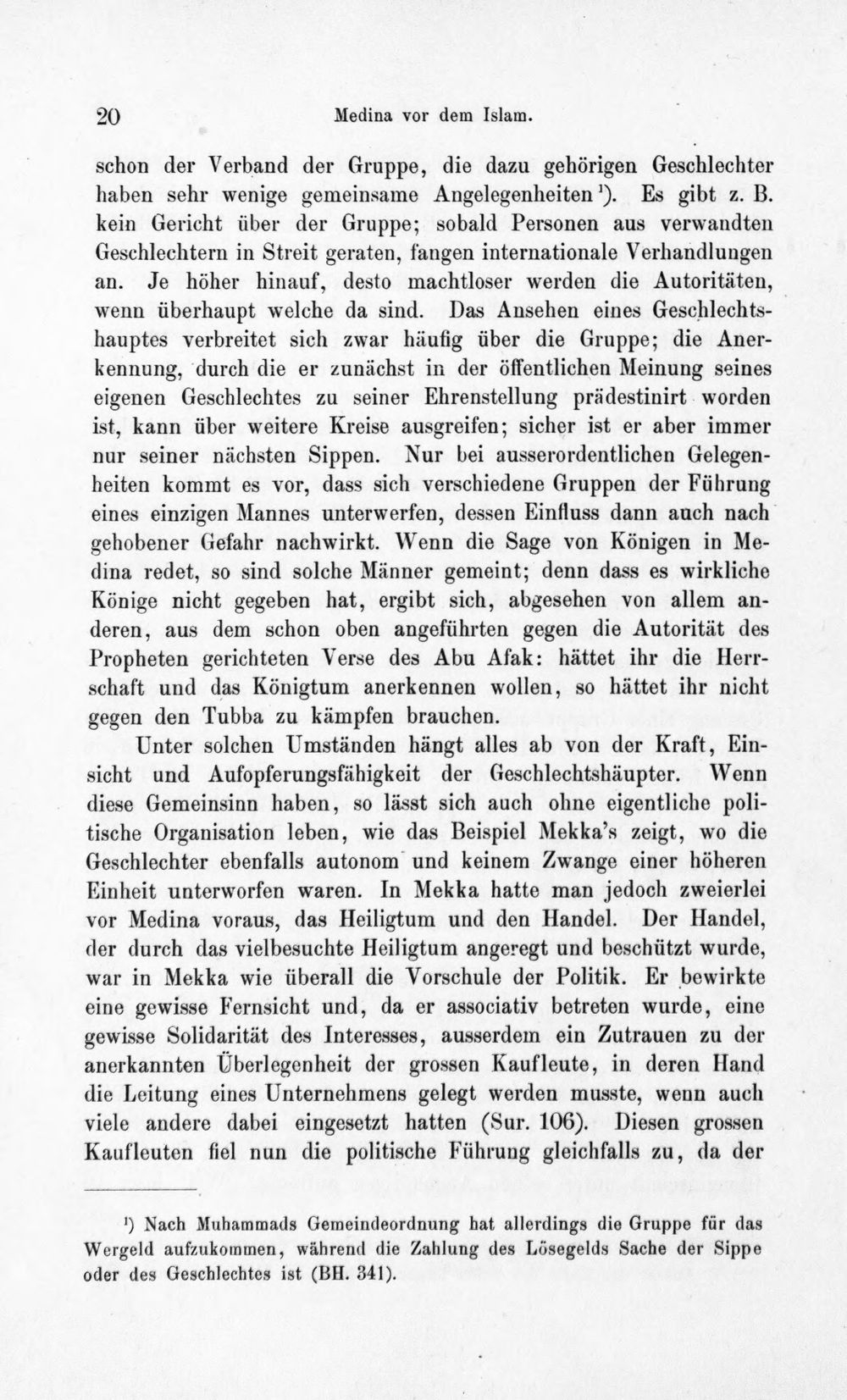 20 Medina vor dem Islam.

schon der Verband der Gruppe, die dazu gehörigen Geschlechter haben sehr wenige gemeinsame Angelegenheiten$^{1}$). Es gibt z. B. kein Gericht über der Gruppe; sobald Personen aus verwandten Geschlechtern in Streit geraten, fangen internationale Verhandlungen an. Je höher hinauf, desto machtloser werden die Autoritäten, wenn überhaupt welche da sind. Das Ansehen eines Geschlechtshauptes verbreitet sich zwar häufig über die Gruppe; die Anerkennung, durch die er zunächst in der öffentlichen Meinung seines eigenen Geschlechtes zu seiner Ehrenstellung prädestinirt worden ist, kann über weitere Kreise ausgreifen; sicher ist er aber immer nur seiner nächsten Sippen. Nur bei ausserordentlichen Gelegenheiten kommt es vor, dass sich verschiedene Gruppen der Führung eines einzigen Mannes unterwerfen, dessen Einfluss dann auch nach gehobener Gefahr nachwirkt. Wenn die Sage von Königen in Medina redet, so sind solche Männer gemeint; denn dass es wirkliche Könige nicht gegeben hat, ergibt sich, abgesehen von allem anderen, aus dem schon oben angeführten gegen die Autorität des Propheten gerichteten Verse des Abu Afak: hättet ihr die Herrschaft und das Königtum anerkennen wollen, so hättet ihr nicht gegen den Tubba zu kämpfen brauchen.

Unter solchen Umständen hängt alles ab von der Kraft, Einsicht und Aufopferungsfähigkeit der Geschlechtshäupter. Wenn diese Gemeinsinn haben, so lässt sich auch ohne eigentliche politische Organisation leben, wie das Beispiel Mekka's zeigt, wo die Geschlechter ebenfalls autonom und keinem Zwange einer höheren Einheit unterworfen waren. In Mekka hatte man jedoch zweierlei vor Medina voraus, das Heiligtum und den Handel. Der Handel, der durch das vielbesuchte Heiligtum angeregt und beschützt wurde, war in Mekka wie überall die Vorschule der Politik. Er bewirkte eine gewisse Fernsicht und, da er associativ betreten wurde, eine gewisse Solidarität des Interesses, ausserdem ein Zutrauen zu der anerkannten Überlegenheit der grossen Kaufleute, in deren Hand die Leitung eines Unternehmens gelegt werden musste, wenn auch viele andere dabei eingesetzt hatten (Sur. 106). Diesen grossen Kaufleuten fiel nun die politische Führung gleichfalls zu, da der

$^{1}$) Nach Muhammads Gemeindeordnung hat allerdings die Gruppe für das Wergeld aufzukommen, während die Zahlung des Lösegelds Sache der Sippe oder des Geschlechtes ist (BH. 341).